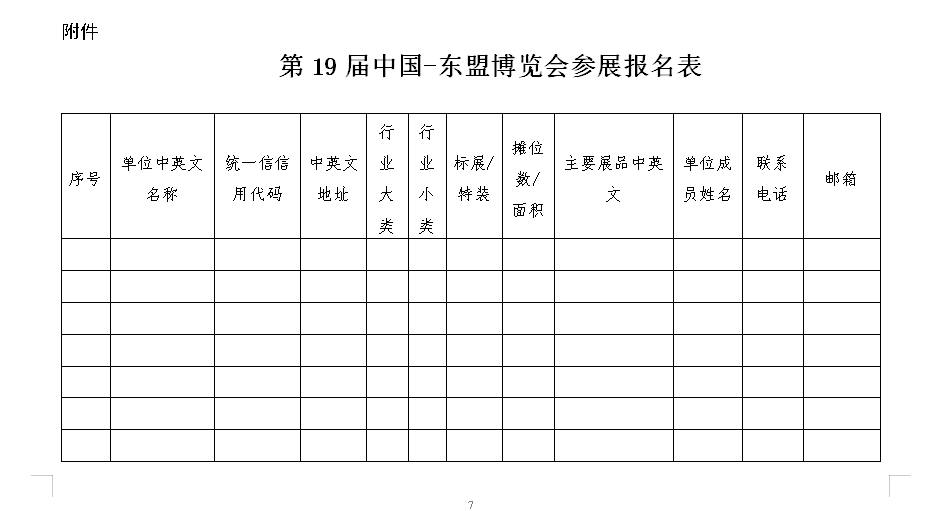 附件

第 19 届中国-东盟博览会参展报名表

| 序号 | 单位中英文名称 | 统一信用代码 | 中英文地址 | 行业大类 | 行业小类 | 标展/特装 | 摊位数/面积 | 主要展品中英文 | 单位成员姓名 | 联系电话 | 邮箱 |
|---|---|---|---|---|---|---|---|---|---|---|---|
| | | | | | | | | | | | |
| | | | | | | | | | | | |
| | | | | | | | | | | | |
| | | | | | | | | | | | |
| | | | | | | | | | | | |
| | | | | | | | | | | | |
| | | | | | | | | | | | |

7